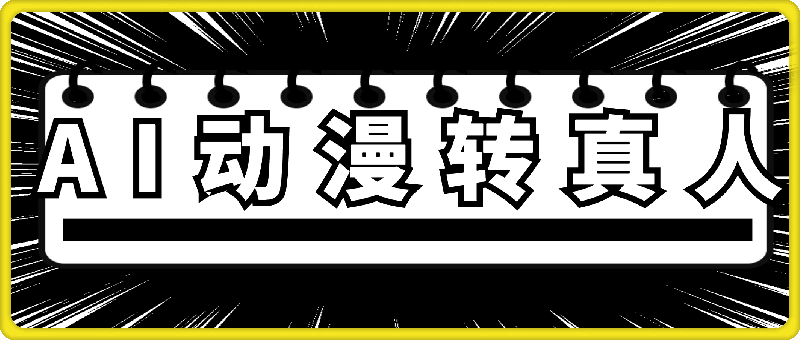 AI动漫转真人